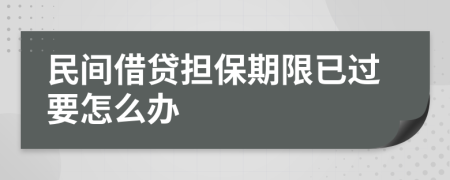 民间借贷担保期限已过要怎么办